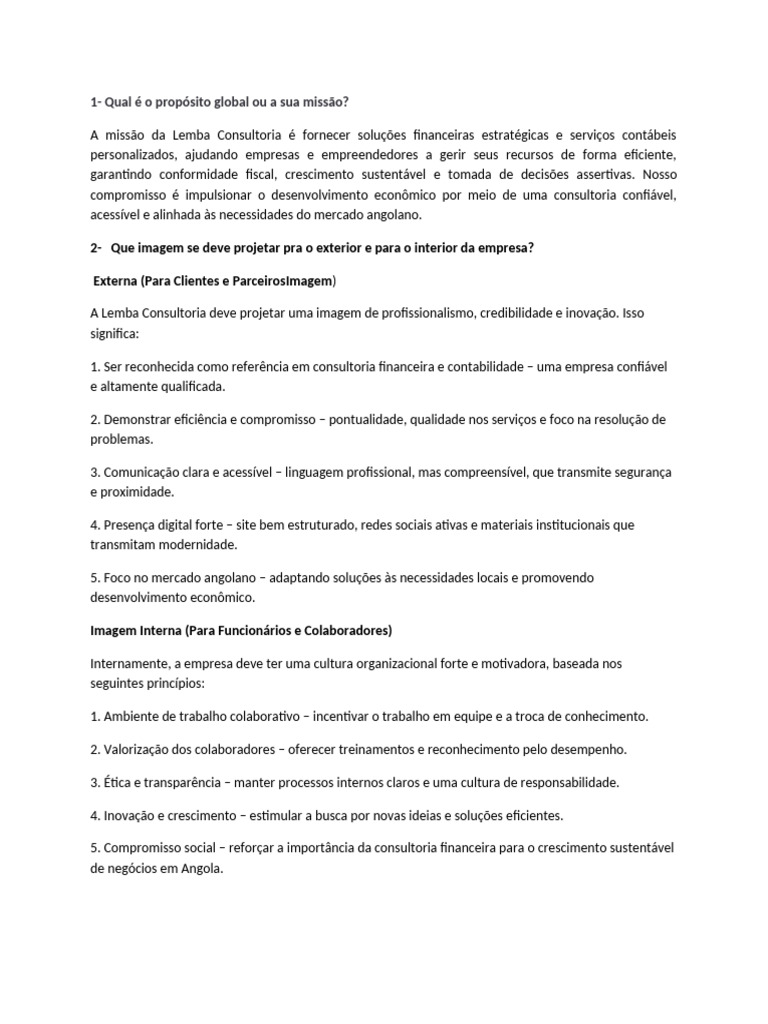 1- Qual é o propósito global ou a sua missão?

A missão da Lemba Consultoria é fornecer soluções financeiras estratégicas e serviços contábeis personalizados, ajudando empresas e empreendedores a gerir seus recursos de forma eficiente, garantindo conformidade fiscal, crescimento sustentável e tomada de decisões assertivas. Nosso compromisso é impulsionar o desenvolvimento econômico por meio de uma consultoria confiável, acessível e alinhada às necessidades do mercado angolano.

2- Que imagem se deve projetar pra o exterior e para o interior da empresa?

Externa (Para Clientes e ParceirosImagem)

A Lemba Consultoria deve projetar uma imagem de profissionalismo, credibilidade e inovação. Isso significa:

1. Ser reconhecida como referência em consultoria financeira e contabilidade – uma empresa confiável e altamente qualificada.

2. Demonstrar eficiência e compromisso – pontualidade, qualidade nos serviços e foco na resolução de problemas.

3. Comunicação clara e acessível – linguagem profissional, mas compreensível, que transmite segurança e proximidade.

4. Presença digital forte – site bem estruturado, redes sociais ativas e materiais institucionais que transmitam modernidade.

5. Foco no mercado angolano – adaptando soluções às necessidades locais e promovendo desenvolvimento econômico.

Imagem Interna (Para Funcionários e Colaboradores)

Internamente, a empresa deve ter uma cultura organizacional forte e motivadora, baseada nos seguintes princípios:

1. Ambiente de trabalho colaborativo – incentivar o trabalho em equipe e a troca de conhecimento.

2. Valorização dos colaboradores – oferecer treinamentos e reconhecimento pelo desempenho.

3. Ética e transparência – manter processos internos claros e uma cultura de responsabilidade.

4. Inovação e crescimento – estimular a busca por novas ideias e soluções eficientes.

5. Compromisso social – reforçar a importância da consultoria financeira para o crescimento sustentável de negócios em Angola.